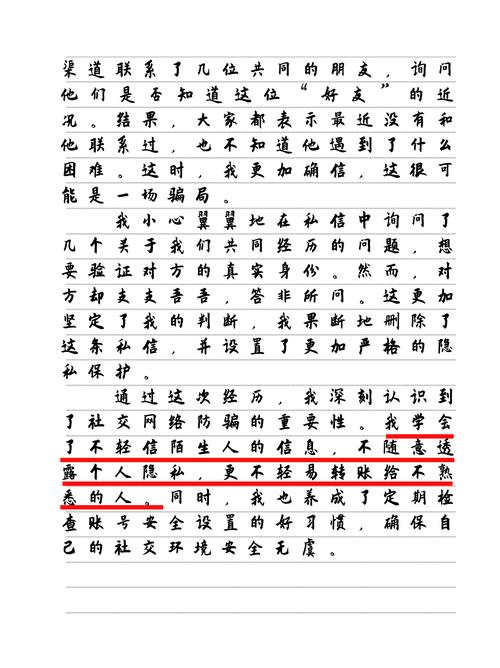 渠道联系了几位共同的朋友，询问他们是否知道这位“好友”的近况。结果，大家都表示最近没有和他联系过，也不知道他遇到了什么困难。这时，我更加确信，这很可能是一场骗局。

我小心翼翼地在私信中询问了几个关于我们共同经历的问题，想要验证对方的真实身份。然而，对方却支支吾吾，答非所问。这更加坚定了我的判断，我果断地删除了这条私信，并设置了更加严格的隐私保护。

通过这次经历，我深刻认识到了社交网络防骗的重要性。我学会了不轻信陌生人的信息，不随意透露个人隐私，更不轻易转账给不熟悉的人。同时，我也养成了定期检查账号安全设置的好习惯，确保自己的社交环境安全无虞。